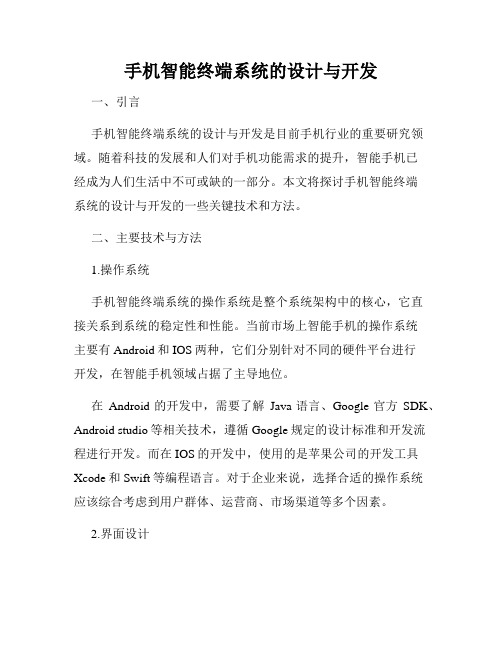 手机智能终端系统的设计与开发

一、引言

手机智能终端系统的设计与开发是目前手机行业的重要研究领域。随着科技的发展和人们对手机功能需求的提升，智能手机已经成为人们生活中不可或缺的一部分。本文将探讨手机智能终端系统的设计与开发的一些关键技术和方法。

二、主要技术与方法

1.操作系统

手机智能终端系统的操作系统是整个系统架构中的核心，它直接关系到系统的稳定性和性能。当前市场上智能手机的操作系统主要有 Android 和 IOS 两种，它们分别针对不同的硬件平台进行开发，在智能手机领域占据了主导地位。

在 Android 的开发中，需要了解 Java 语言、Google 官方 SDK、Android studio 等相关技术，遵循 Google 规定的设计标准和开发流程进行开发。而在 IOS 的开发中，使用的是苹果公司的开发工具 Xcode 和 Swift 等编程语言。对于企业来说，选择合适的操作系统应该综合考虑到用户群体、运营商、市场渠道等多个因素。

2.界面设计